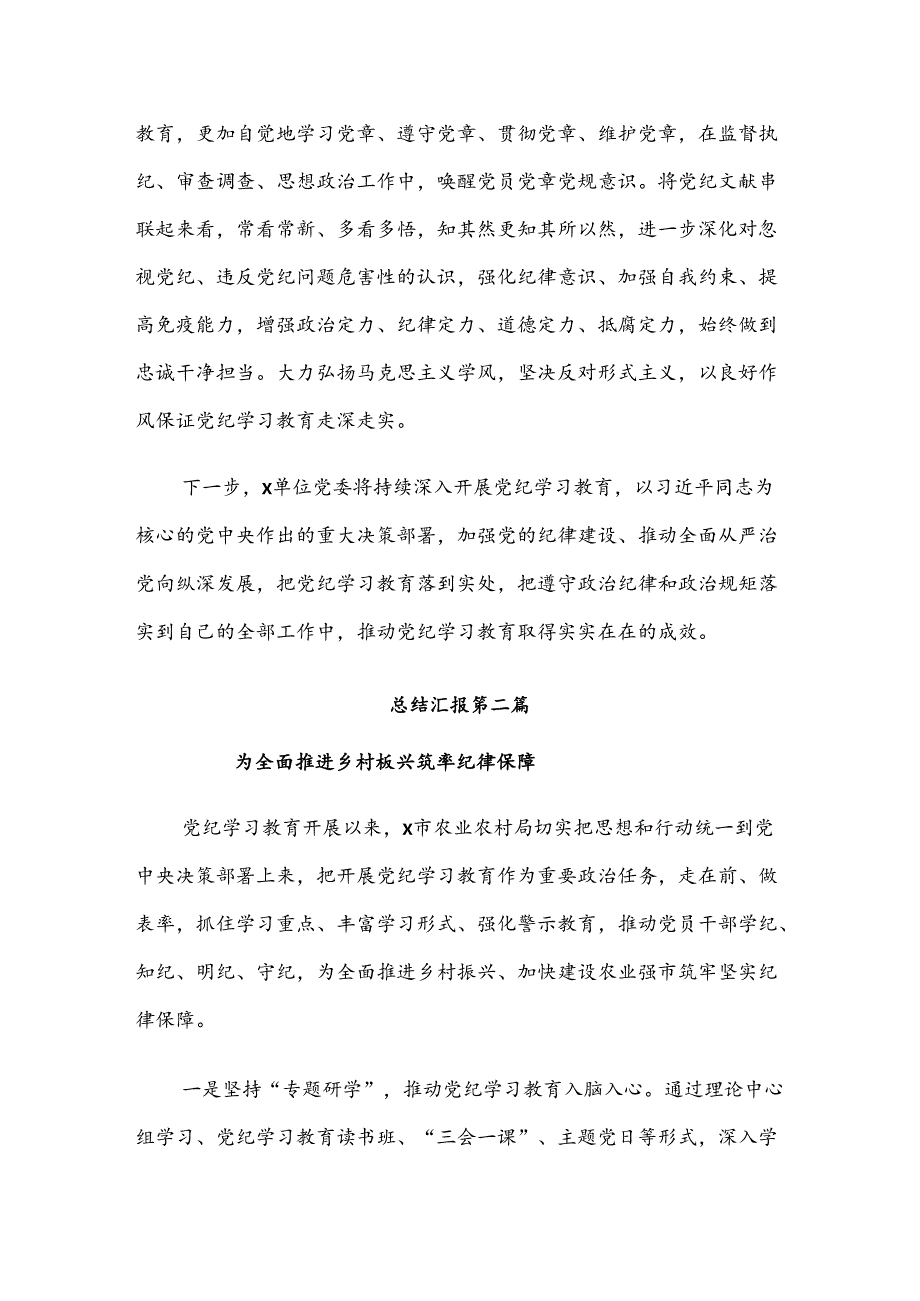 教育，更加自觉地学习党章、遵守党章、贯彻党章、维护党章，在监督执纪、审查调查、思想政治工作中，唤醒党员党章党规意识。将党纪文献串联起来看，常看常新、多看多悟，知其然更知其所以然，进一步深化对忽视党纪、违反党纪问题危害性的认识，强化纪律意识、加强自我约束、提高免疫能力，增强政治定力、纪律定力、道德定力、抵腐定力，始终做到忠诚干净担当。大力弘扬马克思主义学风，坚决反对形式主义，以良好作风保证党纪学习教育走深走实。

下一步，X单位党委将持续深入开展党纪学习教育，以习近平同志为核心的党中央作出的重大决策部署，加强党的纪律建设、推动全面从严治党向纵深发展，把党纪学习教育落到实处，把遵守政治纪律和政治规矩落实到自己的全部工作中，推动党纪学习教育取得实实在在的成效。

总结汇报第二篇

为全面推进乡村板兴筑率纪律保障

党纪学习教育开展以来，X市农业农村局切实把思想和行动统一到党中央决策部署上来，把开展党纪学习教育作为重要政治任务，走在前、做表率，抓住学习重点、丰富学习形式、强化警示教育，推动党员干部学纪、知纪、明纪、守纪，为全面推进乡村振兴、加快建设农业强市筑牢坚实纪律保障。

一是坚持“专题研学”，推动党纪学习教育入脑入心。通过理论中心组学习、党纪学习教育读书班、“三会一课”、主题党日等形式，深入学